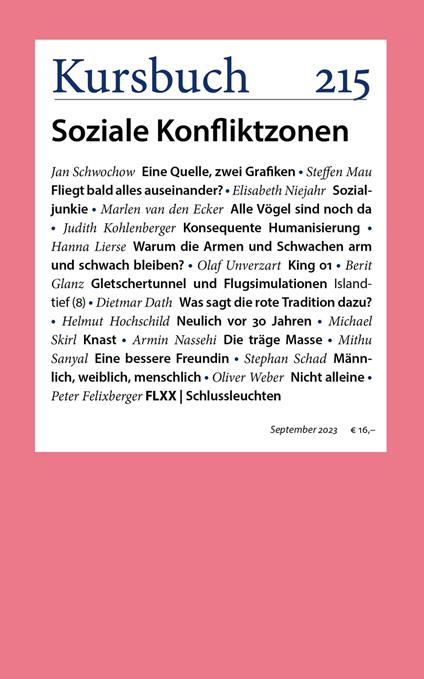 Kursbuch 215

Soziale Konfliktzonen

Jan Schwochow Eine Quelle, zwei Grafiken • Steffen Mau Fliegt bald alles auseinander? • Elisabeth Niejahr Sozialjunkie • Marlen van den Ecker Alle Vögel sind noch da • Judith Kohlenberger Konsequente Humanisierung • Hanna Lierse Warum die Armen und Schwachen arm und schwach bleiben? • Olaf Unverzart King 01 • Berit Glanz Gletschertunnel und Flugsimulationen Islandtief (8) • Dietmar Dath Was sagt die rote Tradition dazu? • Helmut Hochschild Neulich vor 30 Jahren • Michael Skirl Knast • Armin Nassehi Die träge Masse • Mithu Sanyal Eine bessere Freundin • Stephan Schad Männlich, weiblich, menschlich • Oliver Weber Nicht alleine • Peter Felixberger FLXX | Schlussleuchten

September 2023 € 16,–